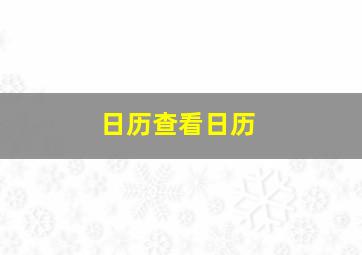 日历查看日历